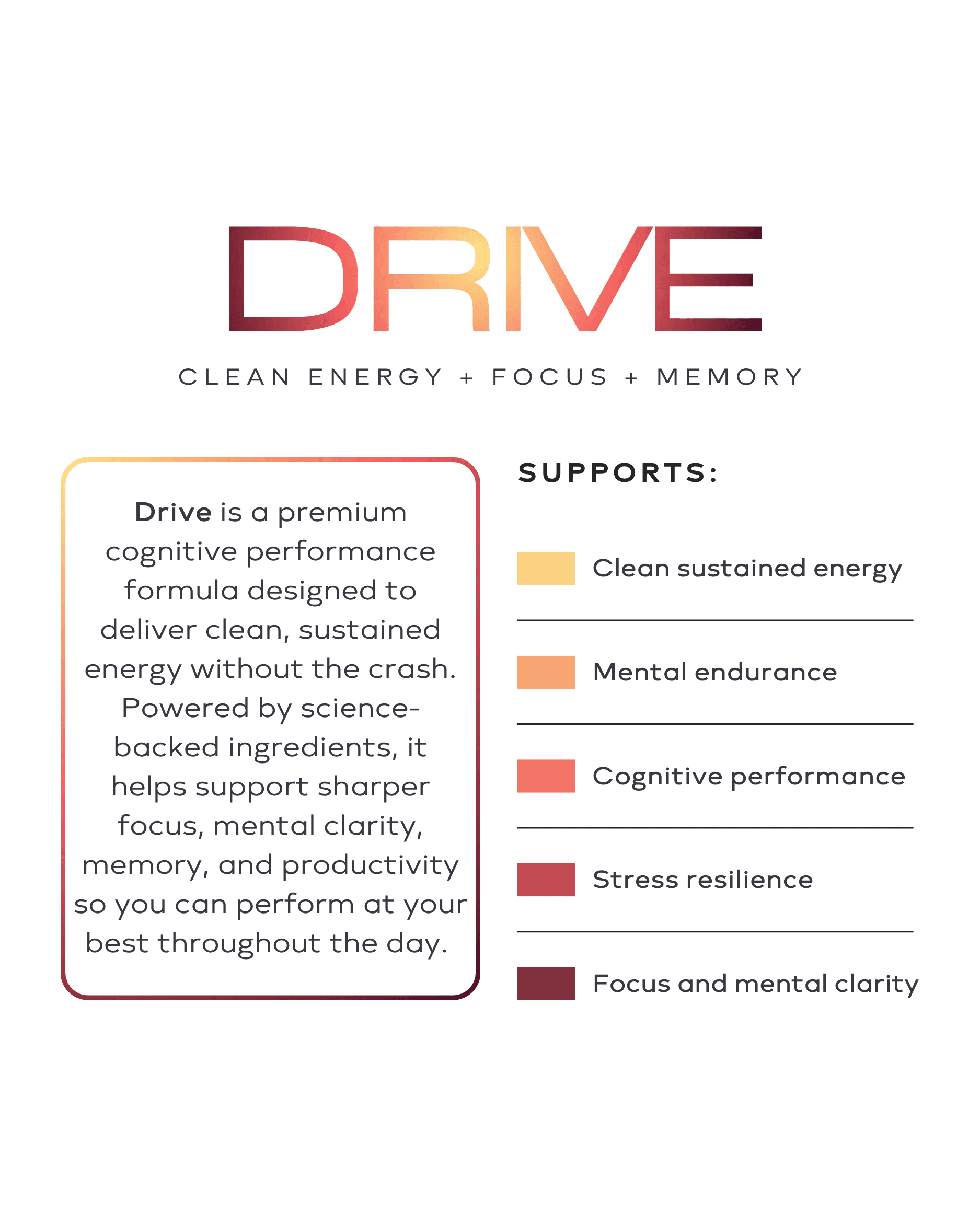 DRIVE

CLEAN ENERGY + FOCUS + MEMORY

Drive is a premium cognitive performance formula designed to deliver clean, sustained energy without the crash. Powered by science-backed ingredients, it helps support sharper focus, mental clarity, memory, and productivity so you can perform at your best throughout the day.

SUPPORTS:

Clean sustained energy

Mental endurance

Cognitive performance

Stress resilience

Focus and mental clarity